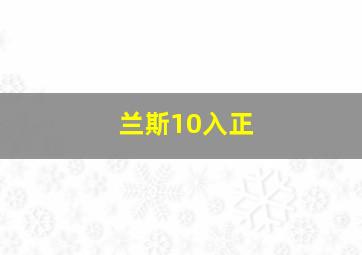 兰斯10入正